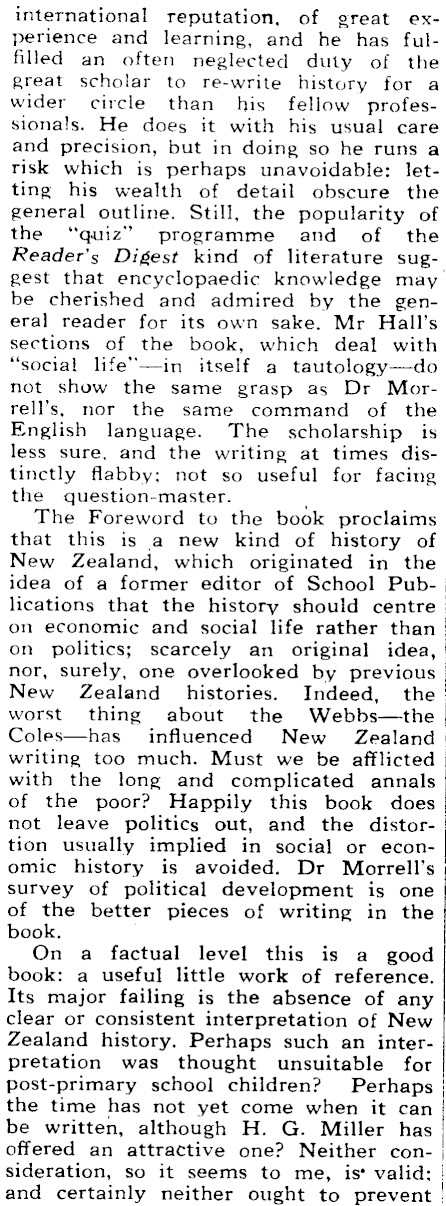 international reputation, of great experience and learning, and he has fulfilled an often neglected duty of the great scholar to re-write history for a wider circle than his fellow professionals. He does it with his usual care and precision, but in doing so he runs a risk which is perhaps unavoidable: letting his wealth of detail obscure the general outline. Still, the popularity of the "quiz" programme and of the Reader's Digest kind of literature suggest that encyclopaedic knowledge may be cherished and admired by the general reader for its own sake. Mr Hall's sections of the book, which deal with "social life"—in itself a tautology—do not show the same grasp as Dr Morrell's, nor the same command of the English language. The scholarship is less sure, and the writing at times distinctly flabby; not so useful for facing the question-master.

The Foreword to the book proclaims that this is a new kind of history of New Zealand, which originated in the idea of a former editor of School Publications that the history should centre on economic and social life rather than on politics; scarcely an original idea, nor, surely, one overlooked by previous New Zealand histories. Indeed, the worst thing about the Webbs—the Coles—has influenced New Zealand writing too much. Must we be afflicted with the long and complicated annals of the poor? Happily this book does not leave politics out, and the distortion usually implied in social or economic history is avoided. Dr Morrell's survey of political development is one of the better pieces of writing in the book.

On a factual level this is a good book: a useful little work of reference. Its major failing is the absence of any clear or consistent interpretation of New Zealand history. Perhaps such an interpretation was thought unsuitable for post-primary school children? Perhaps the time has not yet come when it can be written, although H. G. Miller has offered an attractive one? Neither consideration, so it seems to me, is valid: and certainly neither ought to prevent